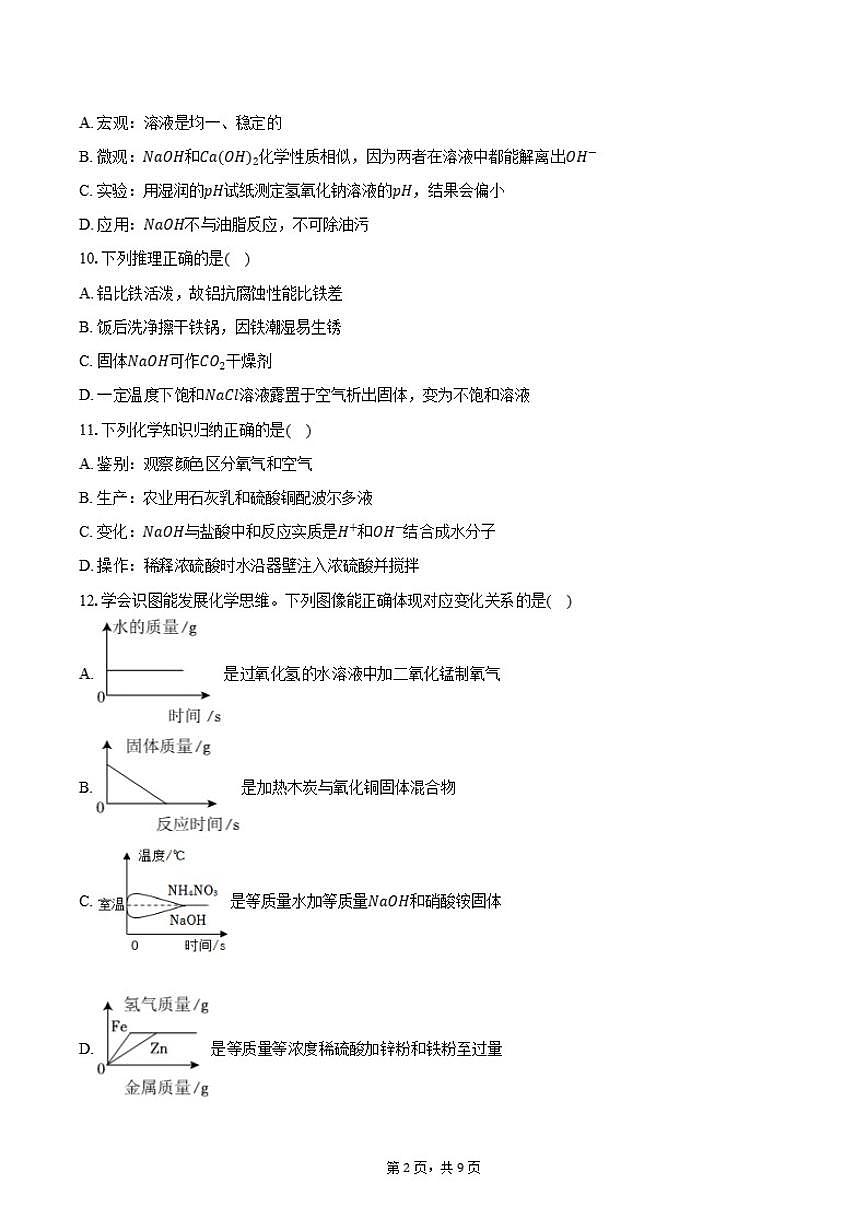 A. 宏观：溶液是均一、稳定的

B. 微观：$NaOH$和$Ca(OH)_2$化学性质相似，因为两者在溶液中都能解离出$OH^-$

C. 实验：用湿润的$pH$试纸测定氢氧化钠溶液的$pH$，结果会偏小

D. 应用：$NaOH$不与油脂反应，不可除油污

10. 下列推理正确的是(　)

A. 铝比铁活泼，故铝抗腐蚀性能比铁差

B. 饭后洗净擦干铁锅，因铁潮湿易生锈

C. 固体$NaOH$可作$CO_2$干燥剂

D. 一定温度下饱和$NaCl$溶液露置于空气析出固体，变为不饱和溶液

11. 下列化学知识归纳正确的是(　)

A. 鉴别：观察颜色区分氧气和空气

B. 生产：农业用石灰乳和硫酸铜配波尔多液

C. 变化：$NaOH$与盐酸中和反应实质是$H^+$和$OH^-$结合成水分子

D. 操作：稀释浓硫酸时水沿器壁注入浓硫酸并搅拌

12. 学会识图能发展化学思维。下列图像能正确体现对应变化关系的是(　)

A. 水的质量/g 0 时间 /s 是过氧化氢的水溶液中加二氧化锰制氧气

B. 固体质量/g 0 反应时间/s 是加热木炭与氧化铜固体混合物

C. 温度/℃ 室温 $NH_4NO_3$ NaOH 0 时间/s 是等质量水加等质量$NaOH$和硝酸铵固体

D. 氢气质量/g Fe Zn 0 金属质量/g 是等质量等浓度稀硫酸加锌粉和铁粉至过量

第 2 页，共 9 页